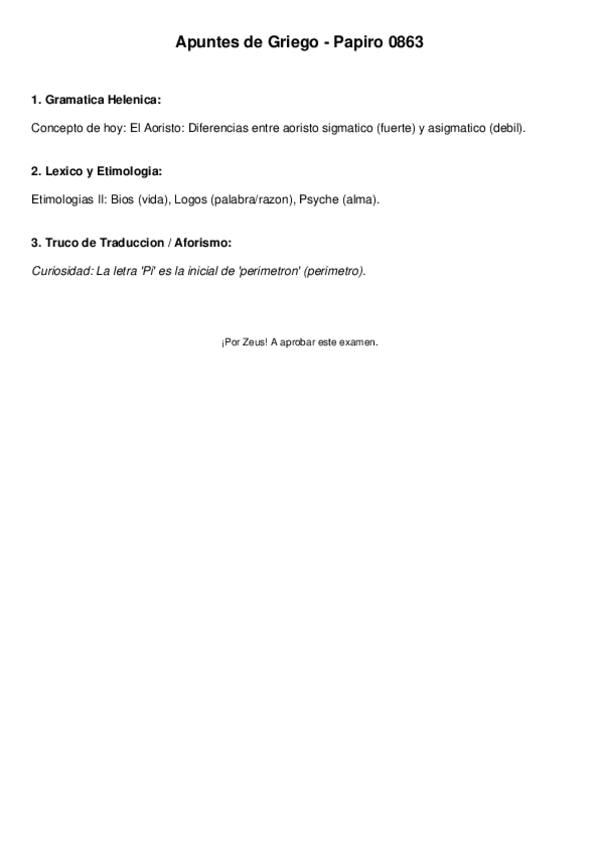 Apuntes de Griego - Papiro 0863

1. Gramatica Helenica:

Concepto de hoy: El Aoristo: Diferencias entre aoristo sigmatico (fuerte) y asigmatico (debil).

2. Lexico y Etimologia:

Etimologias II: Bios (vida), Logos (palabra/razon), Psyche (alma).

3. Truco de Traduccion / Aforismo:

Curiosidad: La letra 'Pi' es la inicial de 'perimetron' (perimetro).

¡Por Zeus! A aprobar este examen.